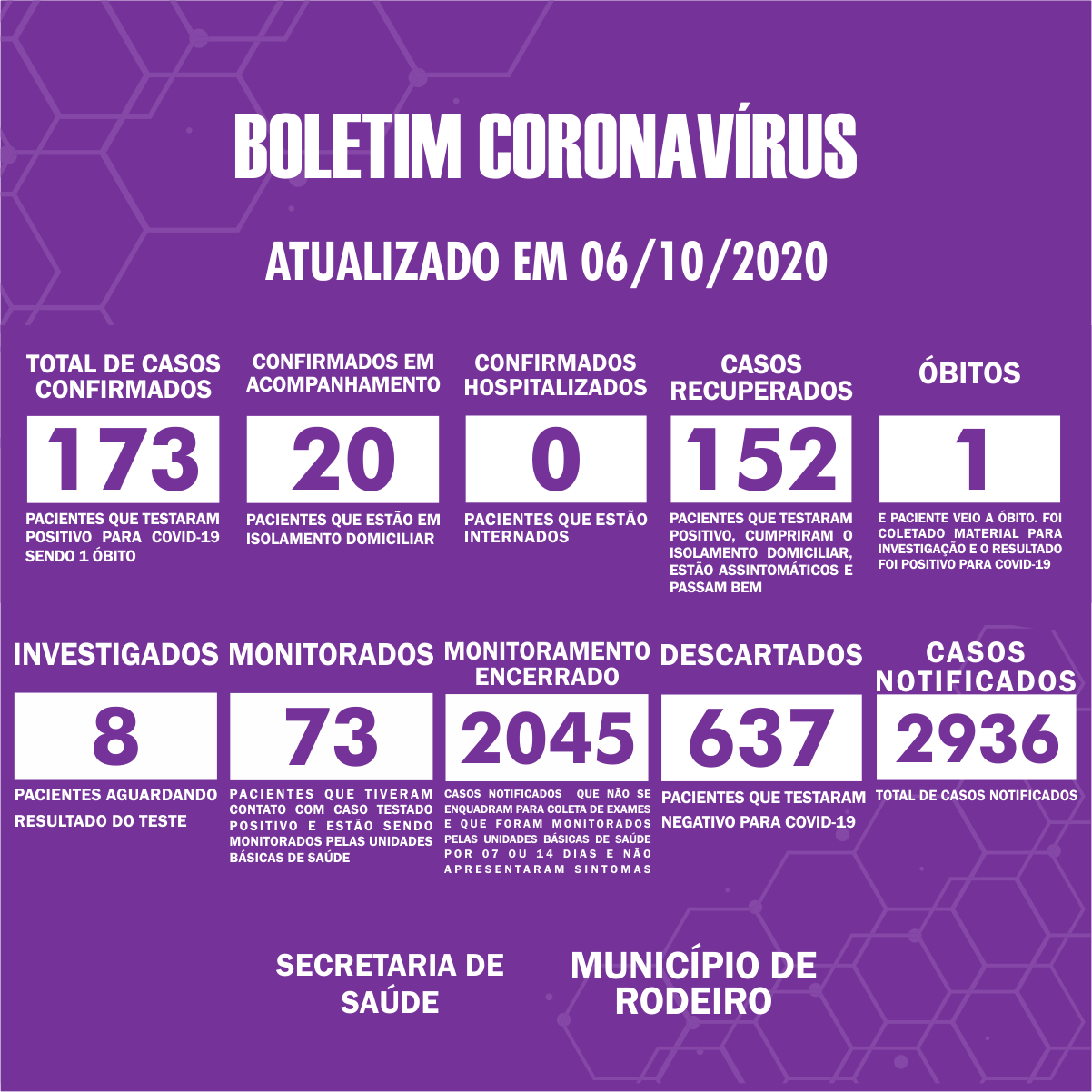 BOLETIM CORONAVÍRUS

ATUALIZADO EM 06/10/2020

TOTAL DE CASOS CONFIRMADOS

173

PACIENTES QUE TESTARAM POSITIVO PARA COVID-19 SENDO 1 ÓBITO

CONFIRMADOS EM ACOMPANHAMENTO

20

PACIENTES QUE ESTÃO EM ISOLAMENTO DOMICILIAR

CONFIRMADOS HOSPITALIZADOS

0

PACIENTES QUE ESTÃO INTERNADOS

CASOS RECUPERADOS

152

PACIENTES QUE TESTARAM POSITIVO, CUMPRIRAM O ISOLAMENTO DOMICILIAR, ESTÃO ASSINTOMÁTICOS E PASSAM BEM

ÓBITOS

1

E PACIENTE VEIO A ÓBITO. FOI COLETADO MATERIAL PARA INVESTIGAÇÃO E O RESULTADO FOI POSITIVO PARA COVID-19

INVESTIGADOS

8

PACIENTES AGUARDANDO RESULTADO DO TESTE

MONITORADOS

73

PACIENTES QUE TIVERAM CONTATO COM CASO TESTADO POSITIVO E ESTÃO SENDO MONITORADOS PELAS UNIDADES BÁSICAS DE SAÚDE

MONITORAMENTO ENCERRADO

2045

CASOS NOTIFICADOS QUE NÃO SE ENQUADRAM PARA COLETA DE EXAMES E QUE FORAM MONITORADOS PELAS UNIDADES BÁSICAS DE SAÚDE POR 07 OU 14 DIAS E NÃO APRESENTARAM SINTOMAS

DESCARTADOS

637

PACIENTES QUE TESTARAM NEGATIVO PARA COVID-19

CASOS NOTIFICADOS

2936

TOTAL DE CASOS NOTIFICADOS

SECRETARIA DE SAÚDE

MUNICÍPIO DE RODEIRO